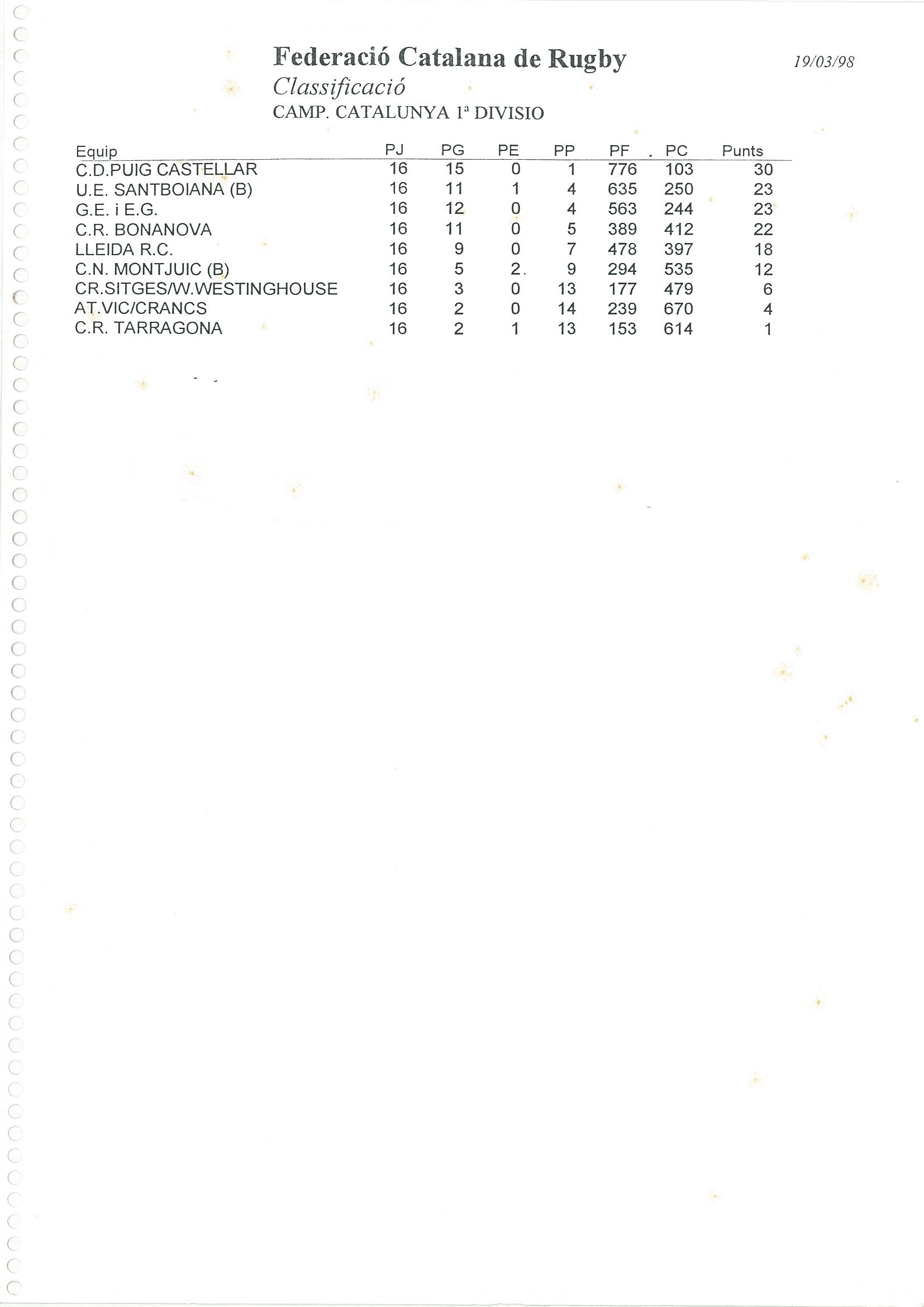 Federació Catalana de Rugby

19/03/98

Classificació

CAMP. CATALUNYA 1ª DIVISIO

| Equip | PJ | PG | PE | PP | PF | PC | Punts |
|---|---|---|---|---|---|---|---|
| C.D.PUIG CASTELLAR | 16 | 15 | 0 | 1 | 776 | 103 | 30 |
| U.E. SANTBOIANA (B) | 16 | 11 | 1 | 4 | 635 | 250 | 23 |
| G.E. i E.G. | 16 | 12 | 0 | 4 | 563 | 244 | 23 |
| C.R. BONANOVA | 16 | 11 | 0 | 5 | 389 | 412 | 22 |
| LLEIDA R.C. | 16 | 9 | 0 | 7 | 478 | 397 | 18 |
| C.N. MONTJUIC (B) | 16 | 5 | 2 | 9 | 294 | 535 | 12 |
| CR.SITGES/W.WESTINGHOUSE | 16 | 3 | 0 | 13 | 177 | 479 | 6 |
| AT.VIC/CRANCS | 16 | 2 | 0 | 14 | 239 | 670 | 4 |
| C.R. TARRAGONA | 16 | 2 | 1 | 13 | 153 | 614 | 1 |